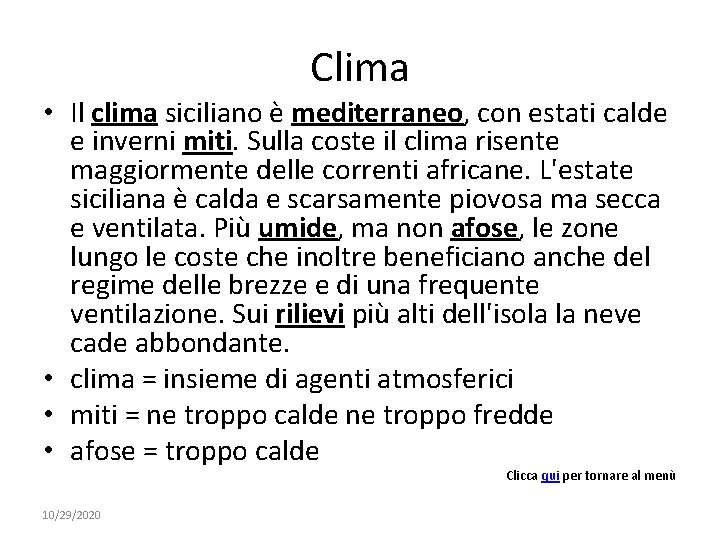 Clima

• Il clima siciliano è mediterraneo, con estati calde e inverni miti. Sulla coste il clima risente maggiormente delle correnti africane. L'estate siciliana è calda e scarsamente piovosa ma secca e ventilata. Più umide, ma non afose, le zone lungo le coste che inoltre beneficiano anche del regime delle brezze e di una frequente ventilazione. Sui rilievi più alti dell'isola la neve cade abbondante.
• clima = insieme di agenti atmosferici
• miti = ne troppo calde ne troppo fredde
• afose = troppo calde

Clicca qui per tornare al menù

10/29/2020